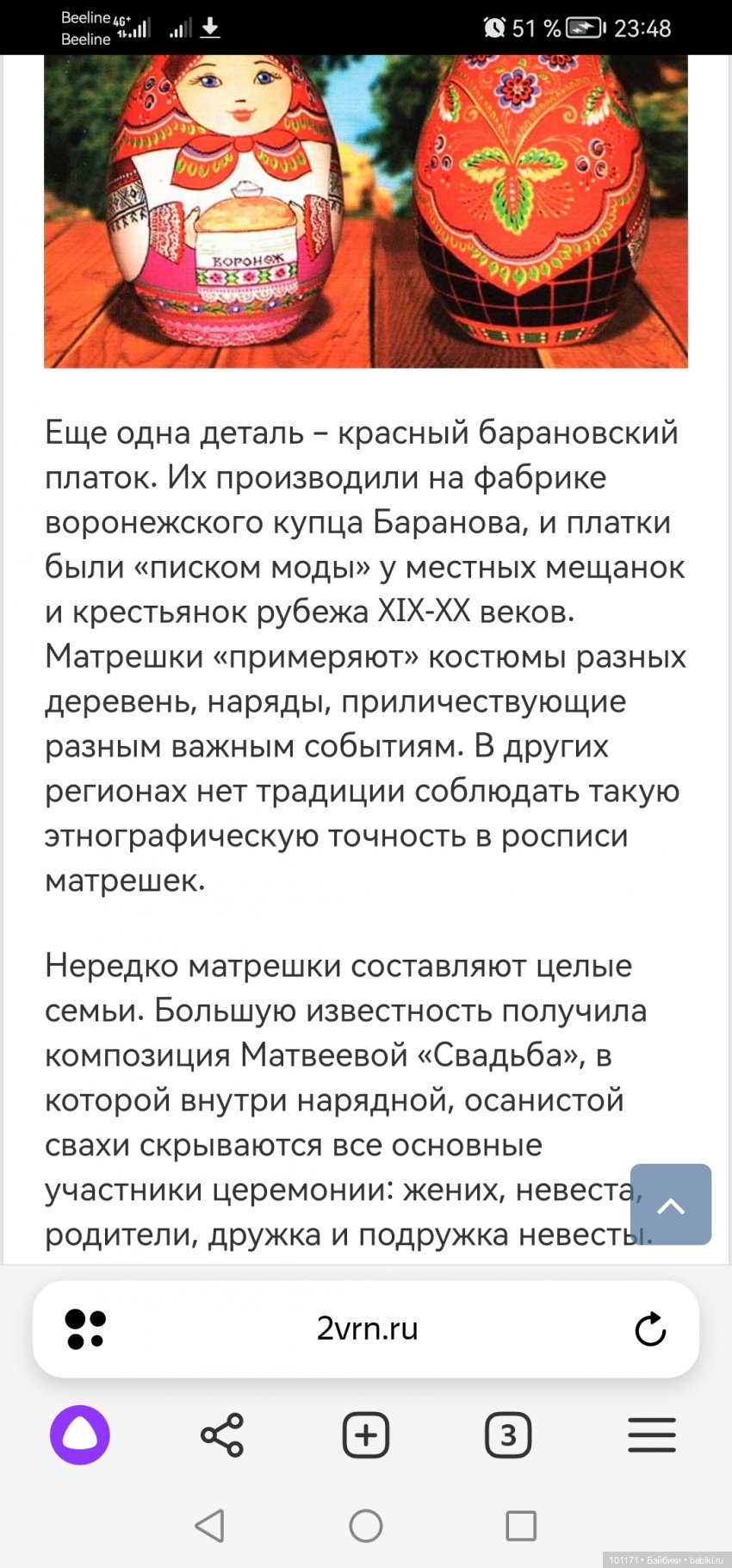 Beeline 4G+
Beeline

51 % 23:48

ВОРОНЕЖ

Еще одна деталь – красный барановский платок. Их производили на фабрике воронежского купца Баранова, и платки были «писком моды» у местных мещанок и крестьянок рубежа XIX-XX веков. Матрешки «примеряют» костюмы разных деревень, наряды, приличествующие разным важным событиям. В других регионах нет традиции соблюдать такую этнографическую точность в росписи матрешек.

Нередко матрешки составляют целые семьи. Большую известность получила композиция Матвеевой «Свадьба», в которой внутри нарядной, осанистой свахи скрываются все основные участники церемонии: жених, невеста, родители, дружка и подружка невесты.

2vrn.ru

3

101171 • Бэйбики • babiki.ru